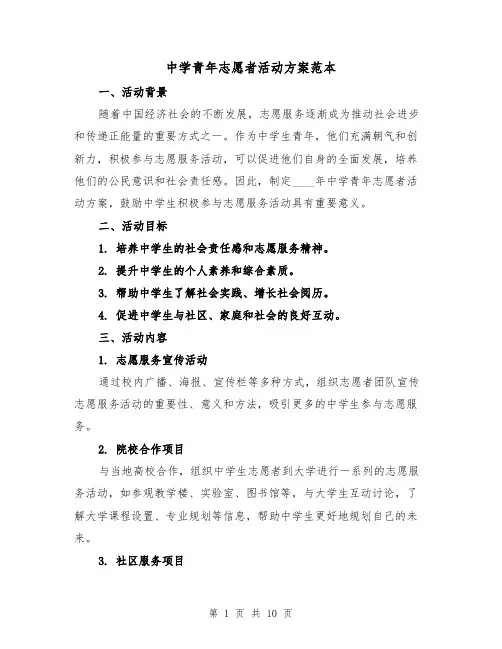 中学青年志愿者活动方案范本

一、活动背景

随着中国经济社会的不断发展，志愿服务逐渐成为推动社会进步和传递正能量的重要方式之一。作为中学生青年，他们充满朝气和创新力，积极参与志愿服务活动，可以促进他们自身的全面发展，培养他们的公民意识和社会责任感。因此，制定____年中学青年志愿者活动方案，鼓励中学生积极参与志愿服务活动具有重要意义。

二、活动目标

1. 培养中学生的社会责任感和志愿服务精神。

2. 提升中学生的个人素养和综合素质。

3. 帮助中学生了解社会实践、增长社会阅历。

4. 促进中学生与社区、家庭和社会的良好互动。

三、活动内容

1. 志愿服务宣传活动

通过校内广播、海报、宣传栏等多种方式，组织志愿者团队宣传志愿服务活动的重要性、意义和方法，吸引更多的中学生参与志愿服务。

2. 院校合作项目

与当地高校合作，组织中学生志愿者到大学进行一系列的志愿服务活动，如参观教学楼、实验室、图书馆等，与大学生互动讨论，了解大学课程设置、专业规划等信息，帮助中学生更好地规划自己的未来。

3. 社区服务项目

第 1 页 共 10 页